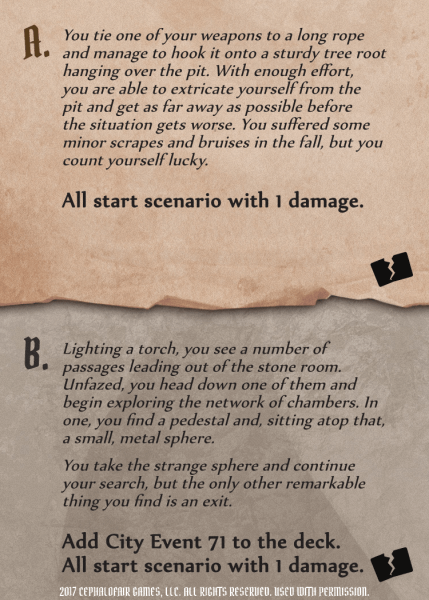 A. You tie one of your weapons to a long rope and manage to hook it onto a sturdy tree root hanging over the pit. With enough effort, you are able to extricate yourself from the pit and get as far away as possible before the situation gets worse. You suffered some minor scrapes and bruises in the fall, but you count yourself lucky.

All start scenario with 1 damage.

B. Lighting a torch, you see a number of passages leading out of the stone room. Unfazed, you head down one of them and begin exploring the network of chambers. In one, you find a pedestal and, sitting atop that, a small, metal sphere.

You take the strange sphere and continue your search, but the only other remarkable thing you find is an exit.

Add City Event 71 to the deck.
All start scenario with 1 damage.

2017 CEPHALOFAIR GAMES, LLC. ALL RIGHTS RESERVED. USED WITH PERMISSION.